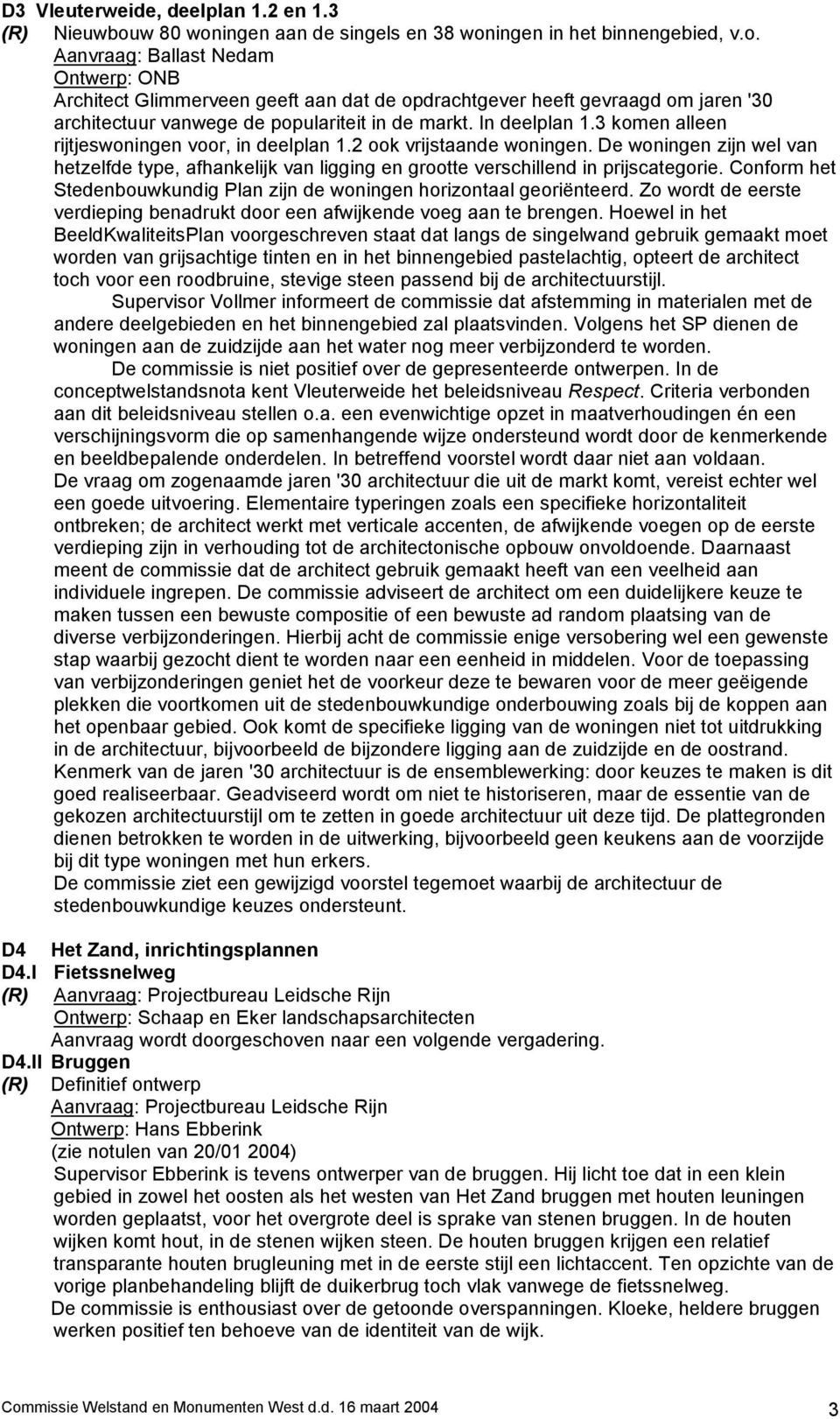 D3 Vleuterweide, deelplan 1.2 en 1.3
(R) Nieuwbouw 80 woningen aan de singels en 38 woningen in het binnengebied, v.o.
Aanvraag: Ballast Nedam
Ontwerp: ONB
Architect Glimmerveen geeft aan dat de opdrachtgever heeft gevraagd om jaren '30 architectuur vanwege de populariteit in de markt. In deelplan 1.3 komen alleen rijtjeswoningen voor, in deelplan 1.2 ook vrijstaande woningen. De woningen zijn wel van hetzelfde type, afhankelijk van ligging en grootte verschillend in prijscategorie. Conform het Stedenbouwkundig Plan zijn de woningen horizontaal georiënteerd. Zo wordt de eerste verdieping benadrukt door een afwijkende voeg aan te brengen. Hoewel in het BeeldKwaliteitsPlan voorgeschreven staat dat langs de singelwand gebruik gemaakt moet worden van grijsachtige tinten en in het binnengebied pastelachtig, opteert de architect toch voor een roodbruine, stevige steen passend bij de architectuurstijl.
Supervisor Vollmer informeert de commissie dat afstemming in materialen met de andere deelgebieden en het binnengebied zal plaatsvinden. Volgens het SP dienen de woningen aan de zuidzijde aan het water nog meer verbijzonderd te worden.
De commissie is niet positief over de gepresenteerde ontwerpen. In de conceptwelstandsnota kent Vleuterweide het beleidsniveau Respect. Criteria verbonden aan dit beleidsniveau stellen o.a. een evenwichtige opzet in maatverhoudingen én een verschijningsvorm die op samenhangende wijze ondersteund wordt door de kenmerkende en beeldbepalende onderdelen. In betreffend voorstel wordt daar niet aan voldaan.
De vraag om zogenaamde jaren '30 architectuur die uit de markt komt, vereist echter wel een goede uitvoering. Elementaire typeringen zoals een specifieke horizontaliteit ontbreken; de architect werkt met verticale accenten, de afwijkende voegen op de eerste verdieping zijn in verhouding tot de architectonische opbouw onvoldoende. Daarnaast meent de commissie dat de architect gebruik gemaakt heeft van een veelheid aan individuele ingrepen. De commissie adviseert de architect om een duidelijkere keuze te maken tussen een bewuste compositie of een bewuste ad random plaatsing van de diverse verbijzonderingen. Hierbij acht de commissie enige versobering wel een gewenste stap waarbij gezocht dient te worden naar een eenheid in middelen. Voor de toepassing van verbijzonderingen geniet het de voorkeur deze te bewaren voor de meer geëigende plekken die voortkomen uit de stedenbouwkundige onderbouwing zoals bij de koppen aan het openbaar gebied. Ook komt de specifieke ligging van de woningen niet tot uitdrukking in de architectuur, bijvoorbeeld de bijzondere ligging aan de zuidzijde en de oostrand. Kenmerk van de jaren '30 architectuur is de ensemblewerking: door keuzes te maken is dit goed realiseerbaar. Geadviseerd wordt om niet te historiseren, maar de essentie van de gekozen architectuurstijl om te zetten in goede architectuur uit deze tijd. De plattegronden dienen betrokken te worden in de uitwerking, bijvoorbeeld geen keukens aan de voorzijde bij dit type woningen met hun erkers.
De commissie ziet een gewijzigd voorstel tegemoet waarbij de architectuur de stedenbouwkundige keuzes ondersteunt.

D4 Het Zand, inrichtingsplannen
D4.I Fietssnelweg
(R) Aanvraag: Projectbureau Leidsche Rijn
Ontwerp: Schaap en Eker landschapsarchitecten
Aanvraag wordt doorgeschoven naar een volgende vergadering.
D4.II Bruggen
(R) Definitief ontwerp
Aanvraag: Projectbureau Leidsche Rijn
Ontwerp: Hans Ebberink
(zie notulen van 20/01 2004)
Supervisor Ebberink is tevens ontwerper van de bruggen. Hij licht toe dat in een klein gebied in zowel het oosten als het westen van Het Zand bruggen met houten leuningen worden geplaatst, voor het overgrote deel is sprake van stenen bruggen. In de houten wijken komt hout, in de stenen wijken steen. De houten bruggen krijgen een relatief transparante houten brugleuning met in de eerste stijl een lichtaccent. Ten opzichte van de vorige planbehandeling blijft de duikerbrug toch vlak vanwege de fietssnelweg.
De commissie is enthousiast over de getoonde overspanningen. Kloeke, heldere bruggen werken positief ten behoeve van de identiteit van de wijk.

Commissie Welstand en Monumenten West d.d. 16 maart 2004 3